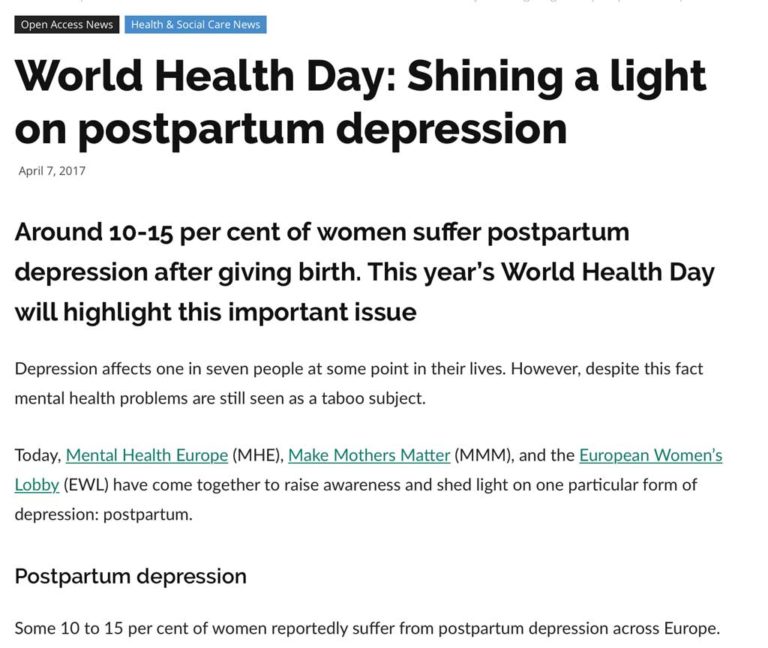 Open Access News Health & Social Care News

World Health Day: Shining a light on postpartum depression

April 7, 2017

Around 10-15 per cent of women suffer postpartum depression after giving birth. This year's World Health Day will highlight this important issue

Depression affects one in seven people at some point in their lives. However, despite this fact mental health problems are still seen as a taboo subject.

Today, Mental Health Europe (MHE), Make Mothers Matter (MMM), and the European Women's Lobby (EWL) have come together to raise awareness and shed light on one particular form of depression: postpartum.

Postpartum depression

Some 10 to 15 per cent of women reportedly suffer from postpartum depression across Europe.